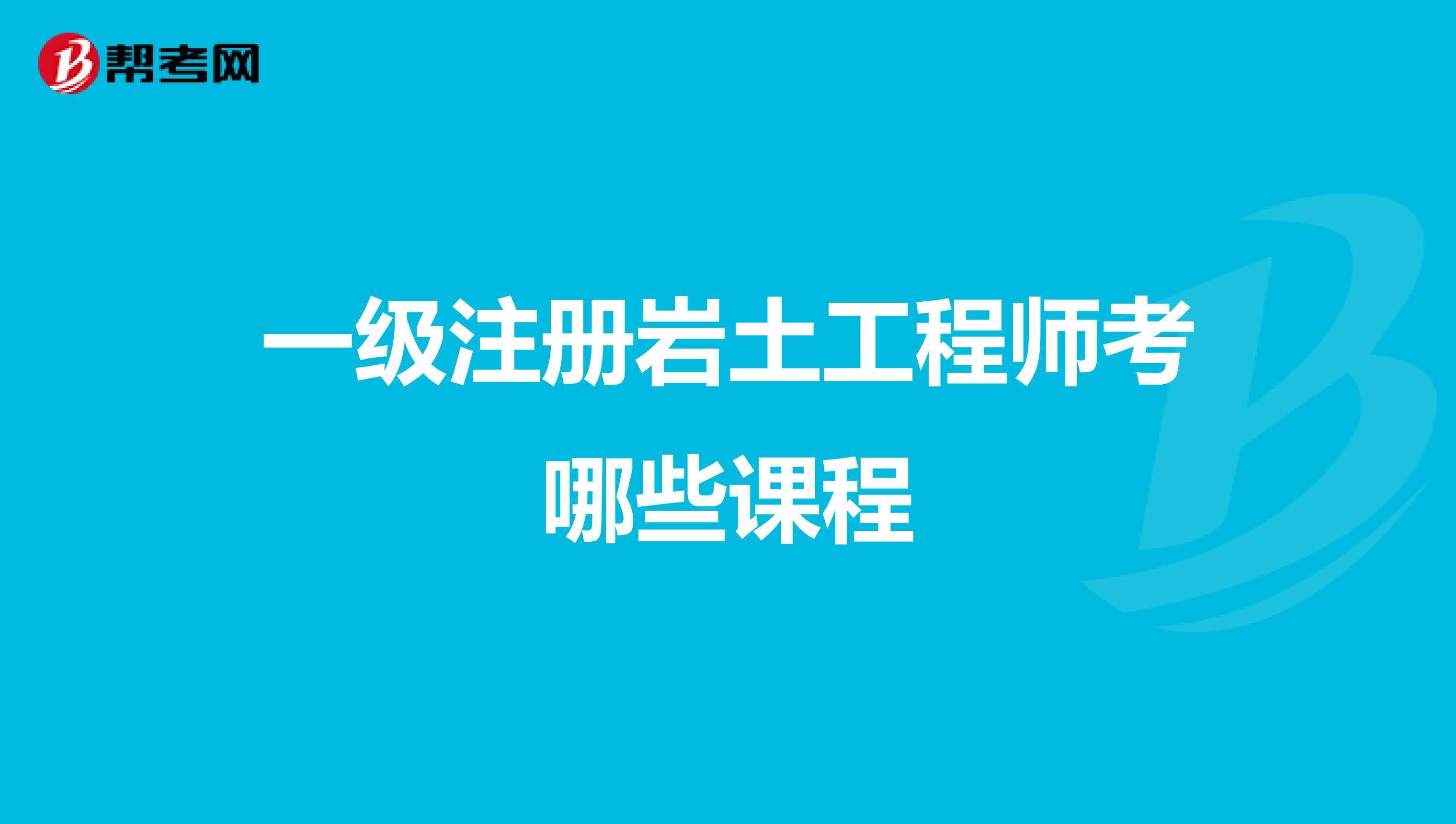 帮考网

一级注册岩土工程师考哪些课程